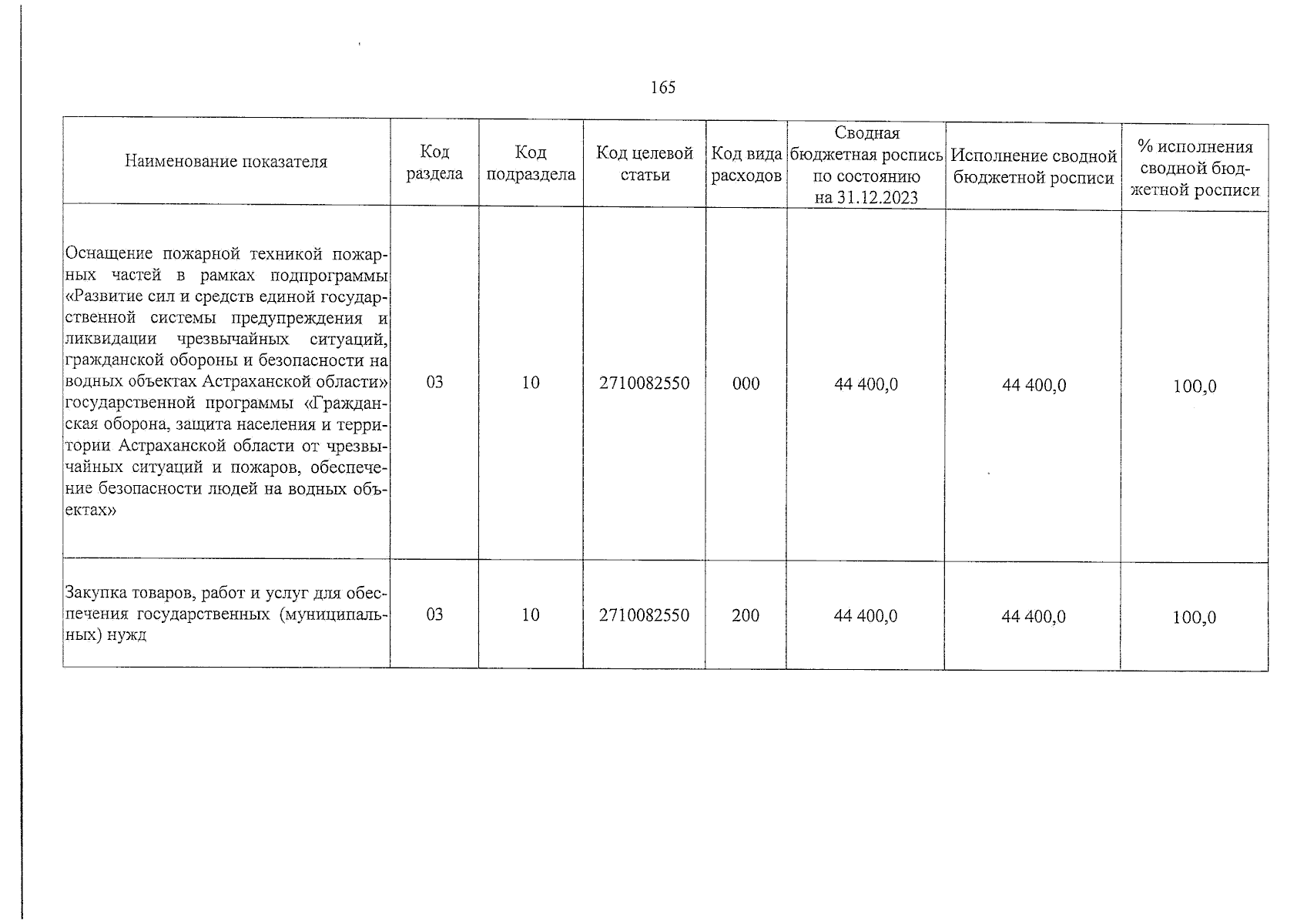 165

| Наименование показателя | Код раздела | Код подраздела | Код целевой статьи | Код вида расходов | Сводная бюджетная роспись по состоянию на 31.12.2023 | Исполнение сводной бюджетной росписи | % исполнения сводной бюджетной росписи |
|---|---|---|---|---|---|---|---|
| Оснащение пожарной техникой пожарных частей в рамках подпрограммы «Развитие сил и средств единой государственной системы предупреждения и ликвидации чрезвычайных ситуаций, гражданской обороны и безопасности на водных объектах Астраханской области» государственной программы «Гражданская оборона, защита населения и территории Астраханской области от чрезвычайных ситуаций и пожаров, обеспечение безопасности людей на водных объектах» | 03 | 10 | 2710082550 | 000 | 44 400,0 | 44 400,0 | 100,0 |
| Закупка товаров, работ и услуг для обеспечения государственных (муниципальных) нужд | 03 | 10 | 2710082550 | 200 | 44 400,0 | 44 400,0 | 100,0 |